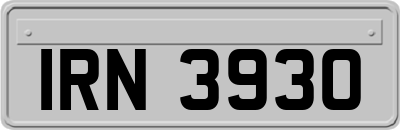 IRN 3930